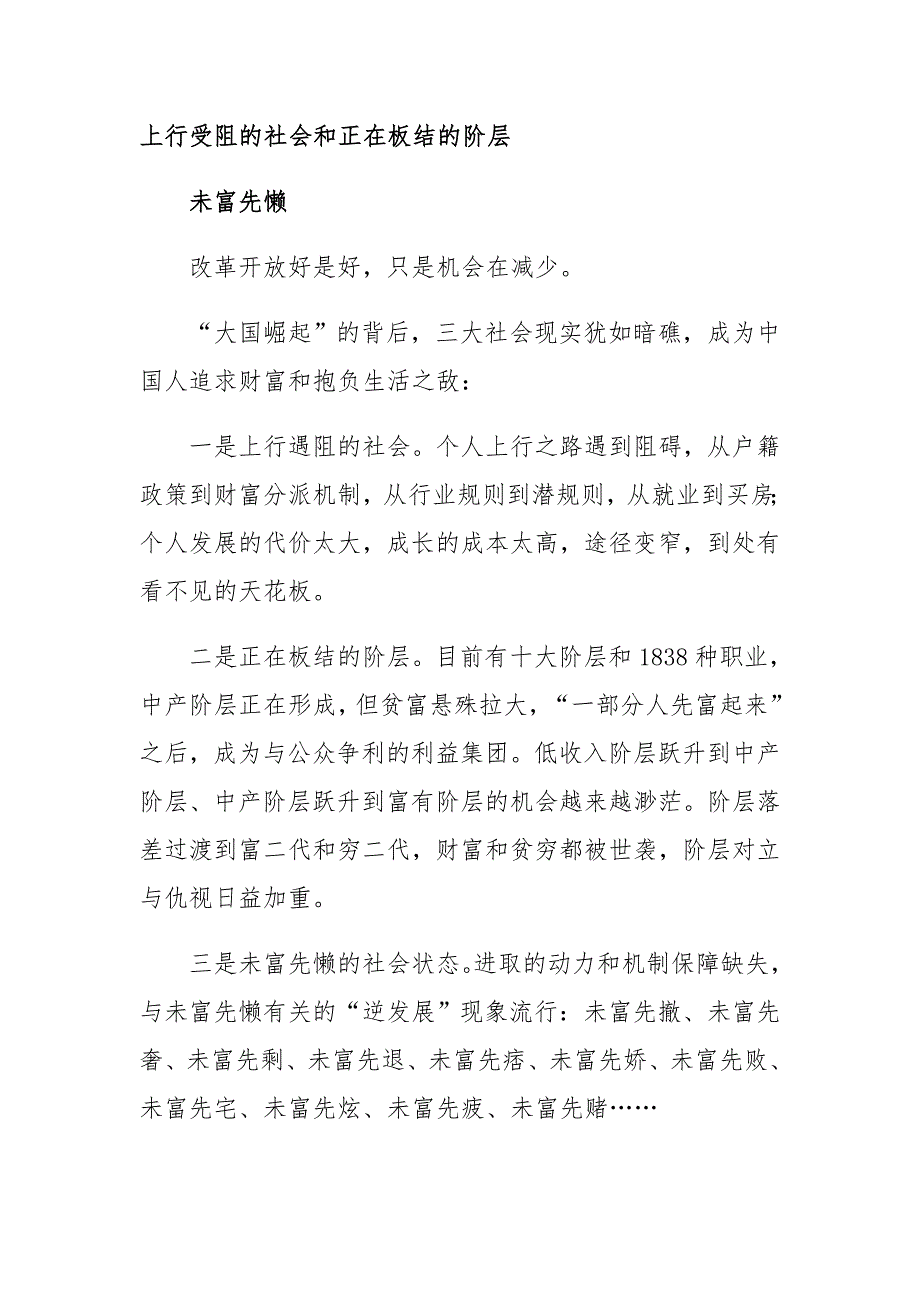 上行受阻的社会和正在板结的阶层

未富先懒

改革开放好是好，只是机会在减少。

“大国崛起”的背后，三大社会现实犹如暗礁，成为中国人追求财富和抱负生活之敌：

一是上行遇阻的社会。个人上行之路遇到阻碍，从户籍政策到财富分派机制，从行业规则到潜规则，从就业到买房;个人发展的代价太大，成长的成本太高，途径变窄，到处有看不见的天花板。

二是正在板结的阶层。目前有十大阶层和1838种职业，中产阶层正在形成，但贫富悬殊拉大，“一部分人先富起来”之后，成为与公众争利的利益集团。低收入阶层跃升到中产阶层、中产阶层跃升到富有阶层的机会越来越渺茫。阶层落差过渡到富二代和穷二代，财富和贫穷都被世袭，阶层对立与仇视日益加重。

三是未富先懒的社会状态。进取的动力和机制保障缺失，与未富先懒有关的“逆发展”现象流行：未富先撤、未富先奢、未富先剩、未富先退、未富先痞、未富先娇、未富先败、未富先宅、未富先炫、未富先疲、未富先赌……